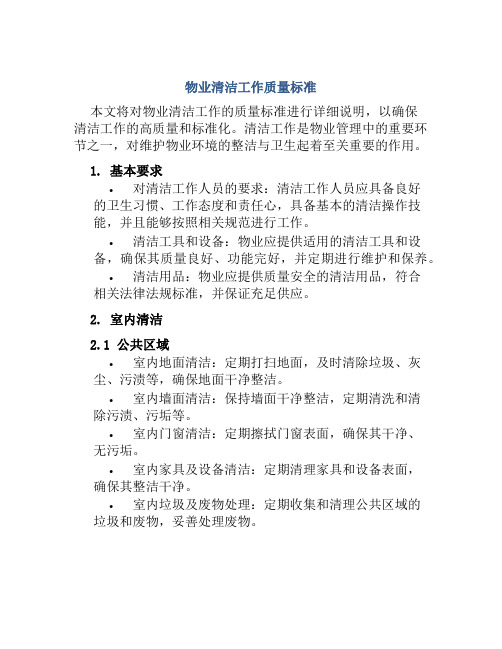 物业清洁工作质量标准

本文将对物业清洁工作的质量标准进行详细说明，以确保清洁工作的高质量和标准化。清洁工作是物业管理中的重要环节之一，对维护物业环境的整洁与卫生起着至关重要的作用。

1. 基本要求

• 对清洁工作人员的要求：清洁工作人员应具备良好的卫生习惯、工作态度和责任心，具备基本的清洁操作技能，并且能够按照相关规范进行工作。

• 清洁工具和设备：物业应提供适用的清洁工具和设备，确保其质量良好、功能完好，并定期进行维护和保养。

• 清洁用品：物业应提供质量安全的清洁用品，符合相关法律法规标准，并保证充足供应。

2. 室内清洁

2.1 公共区域

• 室内地面清洁：定期打扫地面，及时清除垃圾、灰尘、污渍等，确保地面干净整洁。

• 室内墙面清洁：保持墙面干净整洁，定期清洗和清除污渍、污垢等。

• 室内门窗清洁：定期擦拭门窗表面，确保其干净、无污垢。

• 室内家具及设备清洁：定期清理家具和设备表面，确保其整洁干净。

• 室内垃圾及废物处理：定期收集和清理公共区域的垃圾和废物，妥善处理废物。